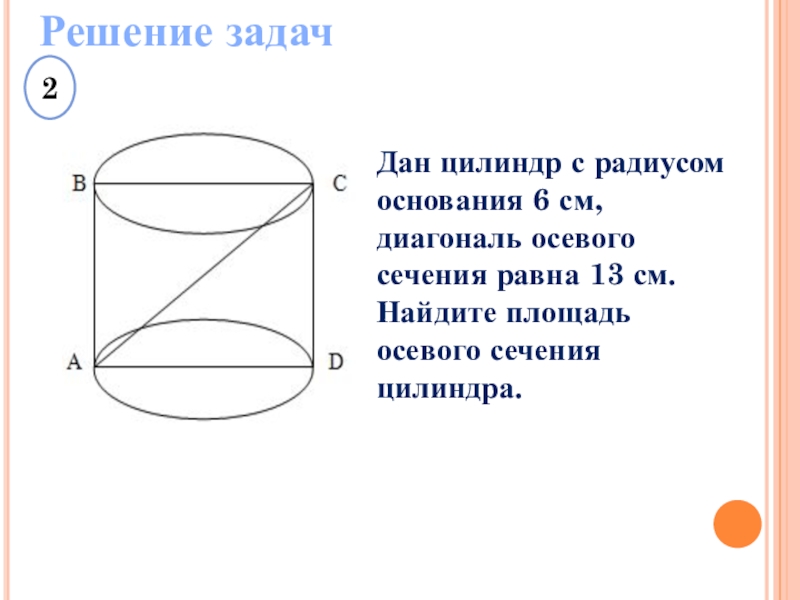 Решение задач

2

B

C

A

D

Дан цилиндр с радиусом основания 6 см, диагональ осевого сечения равна 13 см. Найдите площадь осевого сечения цилиндра.